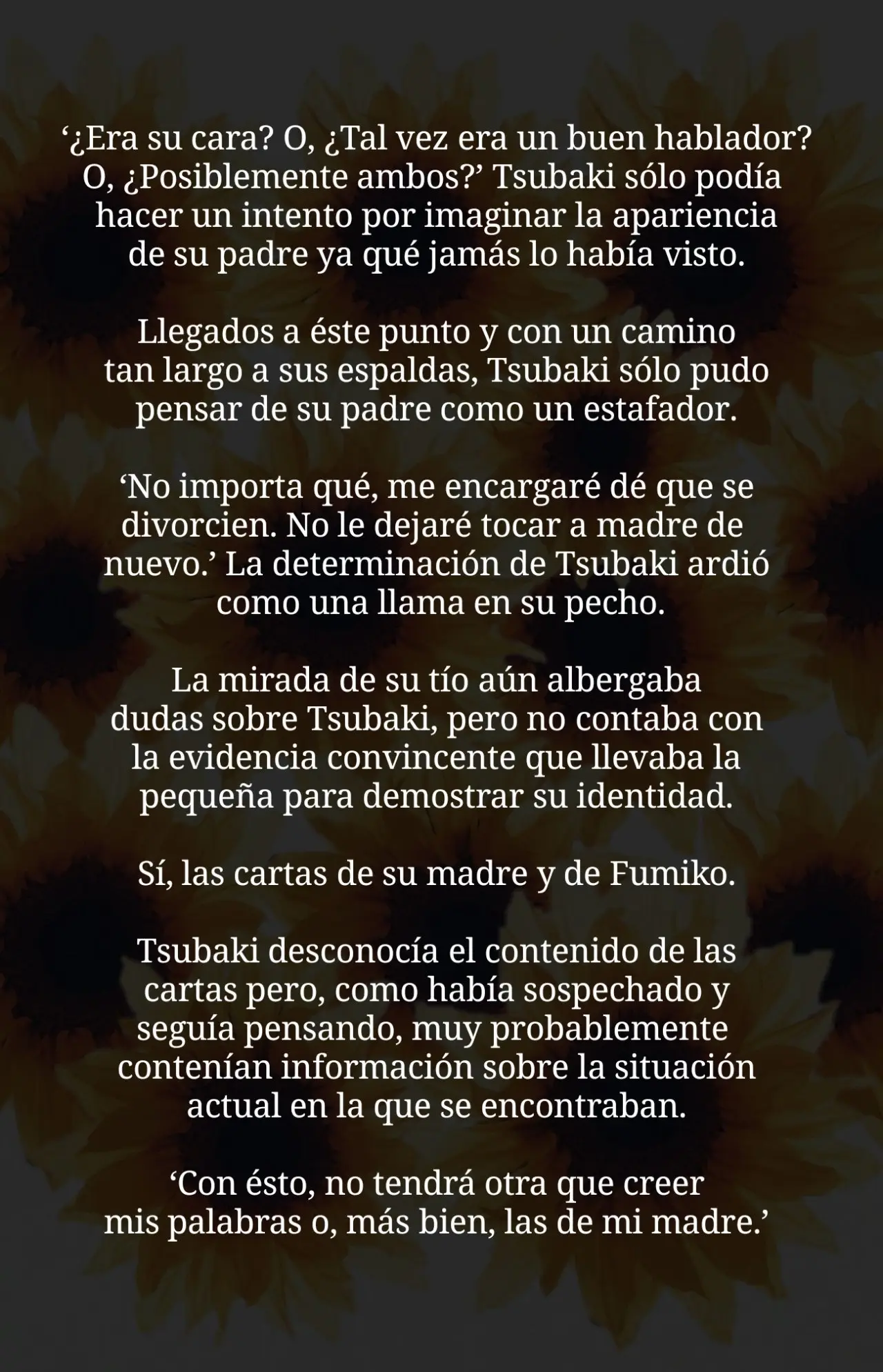 ‘¿Era su cara? O, ¿Tal vez era un buen hablador? O, ¿Posiblemente ambos?’ Tsubaki sólo podía hacer un intento por imaginar la apariencia de su padre ya qué jamás lo había visto.

Llegados a éste punto y con un camino tan largo a sus espaldas, Tsubaki sólo pudo pensar de su padre como un estafador.

‘No importa qué, me encargaré dé que se divorcien. No le dejaré tocar a madre de nuevo.’ La determinación de Tsubaki ardió como una llama en su pecho.

La mirada de su tío aún albergaba dudas sobre Tsubaki, pero no contaba con la evidencia convincente que llevaba la pequeña para demostrar su identidad.

Sí, las cartas de su madre y de Fumiko.

Tsubaki desconocía el contenido de las cartas pero, como había sospechado y seguía pensando, muy probablemente contenían información sobre la situación actual en la que se encontraban.

‘Con ésto, no tendrá otra que creer mis palabras o, más bien, las de mi madre.’